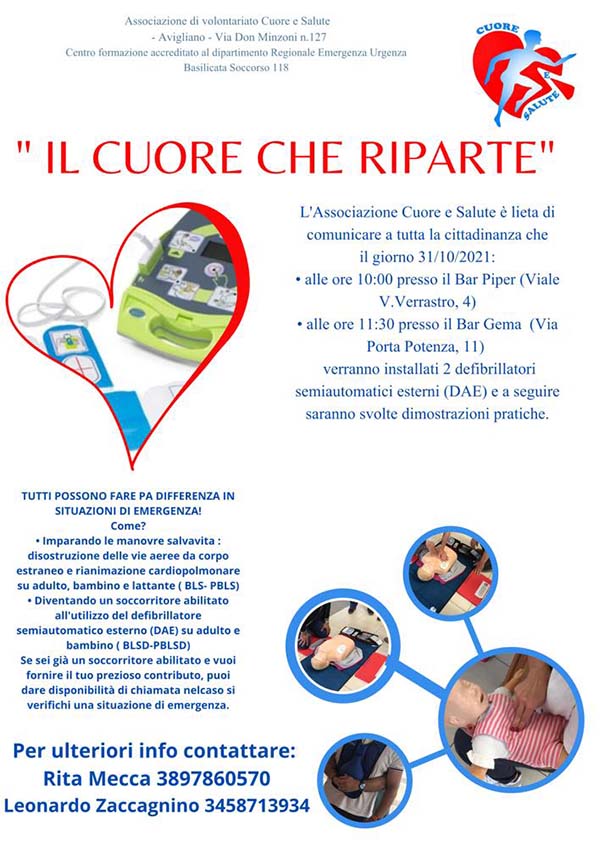 Associazione di volontariato Cuore e Salute - Avigliano - Via Don Minzoni n.127
Centro formazione accreditato al dipartimento Regionale Emergenza Urgenza Basilicata Soccorso 118

CUORE & SALUTE

" IL CUORE CHE RIPARTE"

L'Associazione Cuore e Salute è lieta di comunicare a tutta la cittadinanza che il giorno 31/10/2021:
• alle ore 10:00 presso il Bar Piper (Viale V.Verrastro, 4)
• alle ore 11:30 presso il Bar Gema (Via Porta Potenza, 11)
verranno installati 2 defibrillatori semiautomatici esterni (DAE) e a seguire saranno svolte dimostrazioni pratiche.

TUTTI POSSONO FARE PA DIFFERENZA IN SITUAZIONI DI EMERGENZA!
Come?
• Imparando le manovre salvavita : disostruzione delle vie aeree da corpo estraneo e rianimazione cardiopolmonare su adulto, bambino e lattante ( BLS- PBLS)
• Diventando un soccorritore abilitato all'utilizzo del defibrillatore semiautomatico esterno (DAE) su adulto e bambino ( BLSD-PBLSD)
Se sei già un soccorritore abilitato e vuoi fornire il tuo prezioso contributo, puoi dare disponibilità di chiamata nelcaso si verifichi una situazione di emergenza.

Per ulteriori info contattare:
Rita Mecca 3897860570
Leonardo Zaccagnino 3458713934